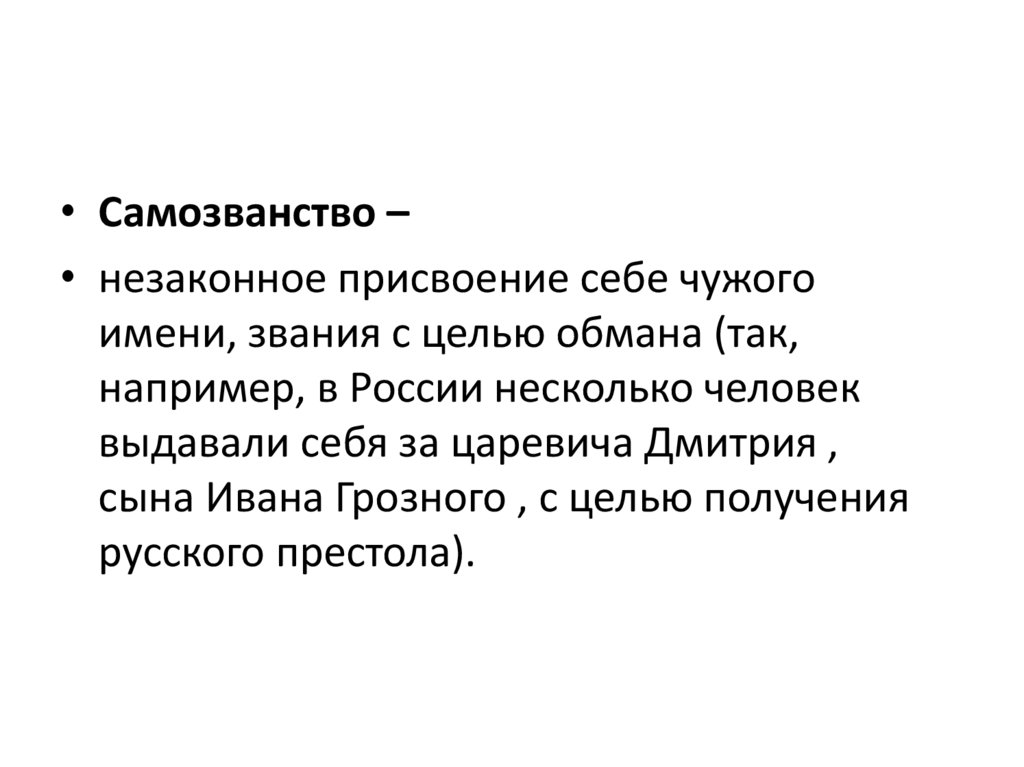 • Самозванство –

• незаконное присвоение себе чужого имени, звания с целью обмана (так, например, в России несколько человек выдавали себя за царевича Дмитрия , сына Ивана Грозного , с целью получения русского престола).